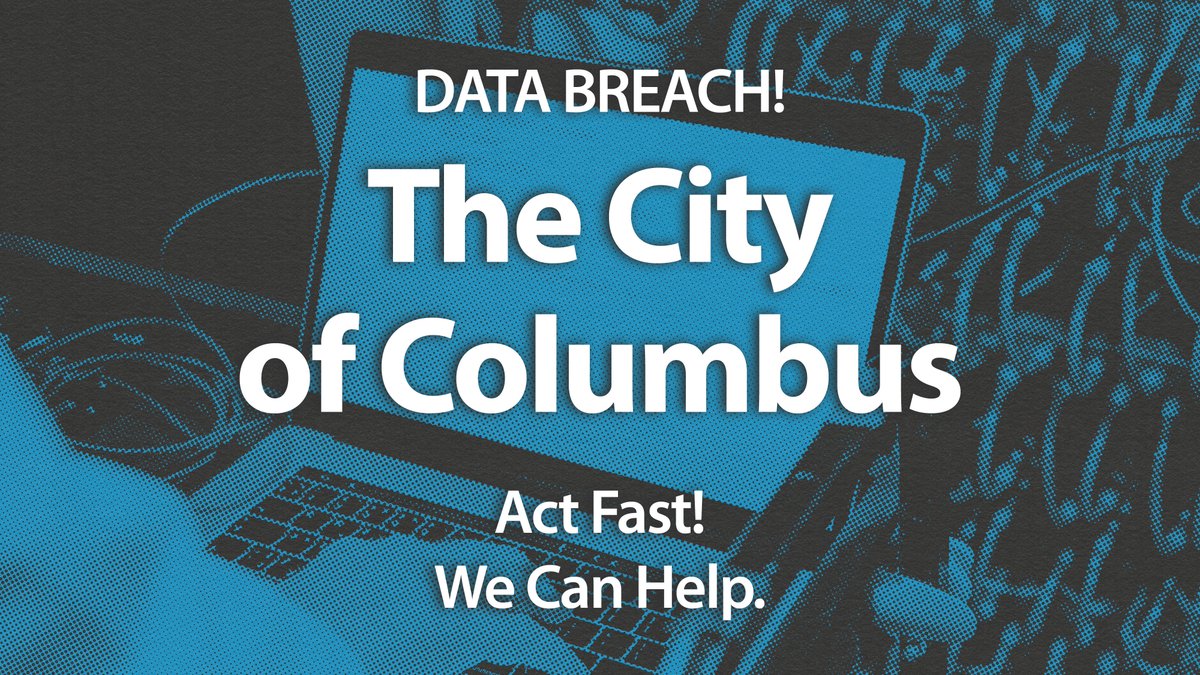 DATA BREACH!

The City of Columbus

Act Fast!
We Can Help.